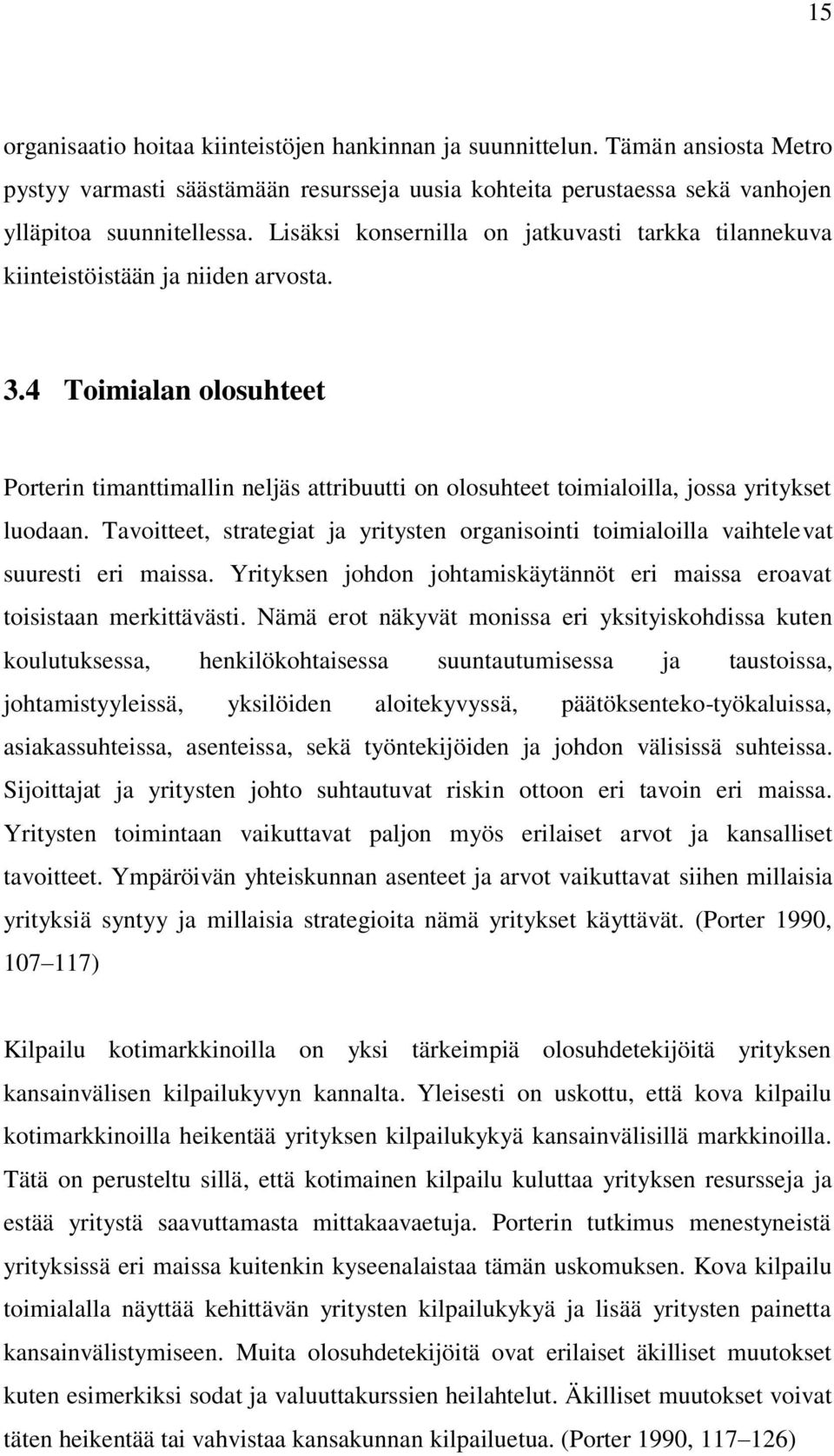 15

organisaatio hoitaa kiinteistöjen hankinnan ja suunnittelun. Tämän ansiosta Metro pystyy varmasti säästämään resursseja uusia kohteita perustaessa sekä vanhojen ylläpitoa suunnitellessa. Lisäksi konsernilla on jatkuvasti tarkka tilannekuva kiinteistöistään ja niiden arvosta.

3.4 Toimialan olosuhteet

Porterin timanttimallin neljäs attribuutti on olosuhteet toimialoilla, jossa yritykset luodaan. Tavoitteet, strategiat ja yritysten organisointi toimialoilla vaihtelevat suuresti eri maissa. Yrityksen johdon johtamiskäytännöt eri maissa eroavat toisistaan merkittävästi. Nämä erot näkyvät monissa eri yksityiskohdissa kuten koulutuksessa, henkilökohtaisessa suuntautumisessa ja taustoissa, johtamistyyleissä, yksilöiden aloitekyvyssä, päätöksenteko-työkaluissa, asiakassuhteissa, asenteissa, sekä työntekijöiden ja johdon välisissä suhteissa. Sijoittajat ja yritysten johto suhtautuvat riskin ottoon eri tavoin eri maissa. Yritysten toimintaan vaikuttavat paljon myös erilaiset arvot ja kansalliset tavoitteet. Ympäröivän yhteiskunnan asenteet ja arvot vaikuttavat siihen millaisia yrityksiä syntyy ja millaisia strategioita nämä yritykset käyttävät. (Porter 1990, 107–117)

Kilpailu kotimarkkinoilla on yksi tärkeimpiä olosuhdetekijöitä yrityksen kansainvälisen kilpailukyvyn kannalta. Yleisesti on uskottu, että kova kilpailu kotimarkkinoilla heikentää yrityksen kilpailukykyä kansainvälisillä markkinoilla. Tätä on perusteltu sillä, että kotimainen kilpailu kuluttaa yrityksen resursseja ja estää yritystä saavuttamasta mittakaavaetuja. Porterin tutkimus menestyneistä yrityksissä eri maissa kuitenkin kyseenalaistaa tämän uskomuksen. Kova kilpailu toimialalla näyttää kehittävän yritysten kilpailukykyä ja lisää yritysten painetta kansainvälistymiseen. Muita olosuhdetekijöitä ovat erilaiset äkilliset muutokset kuten esimerkiksi sodat ja valuuttakurssien heilahtelut. Äkilliset muutokset voivat täten heikentää tai vahvistaa kansakunnan kilpailuetua. (Porter 1990, 117–126)